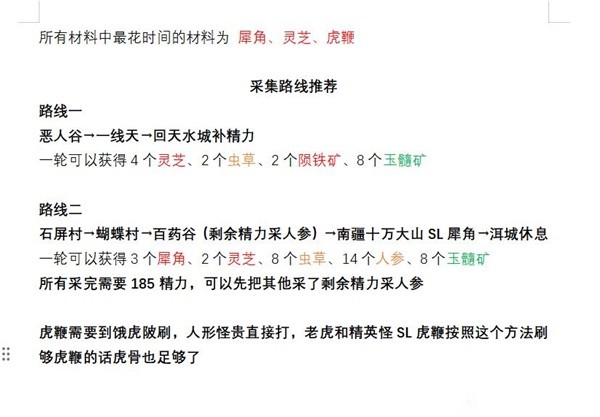 所有材料中最花时间的材料为 犀角、灵芝、虎鞭

采集路线推荐

路线一

恶人谷→一线天→回天水城补精力

一轮可以获得 4 个灵芝、2 个虫草、2 个陨铁矿、8 个玉髓矿

路线二

石屏村→蝴蝶村→百药谷（剩余精力采人参）→南疆十万大山 SL 犀角→洱城休息

一轮可以获得 3 个犀角、2 个灵芝、8 个虫草、14 个人参、8 个玉髓矿

所有采完需要 185 精力，可以先把其他采了剩余精力采人参

虎鞭需要到饿虎陂刷，人形怪贵直接打，老虎和精英怪 SL 虎鞭按照这个方法刷够虎鞭的话虎骨也足够了